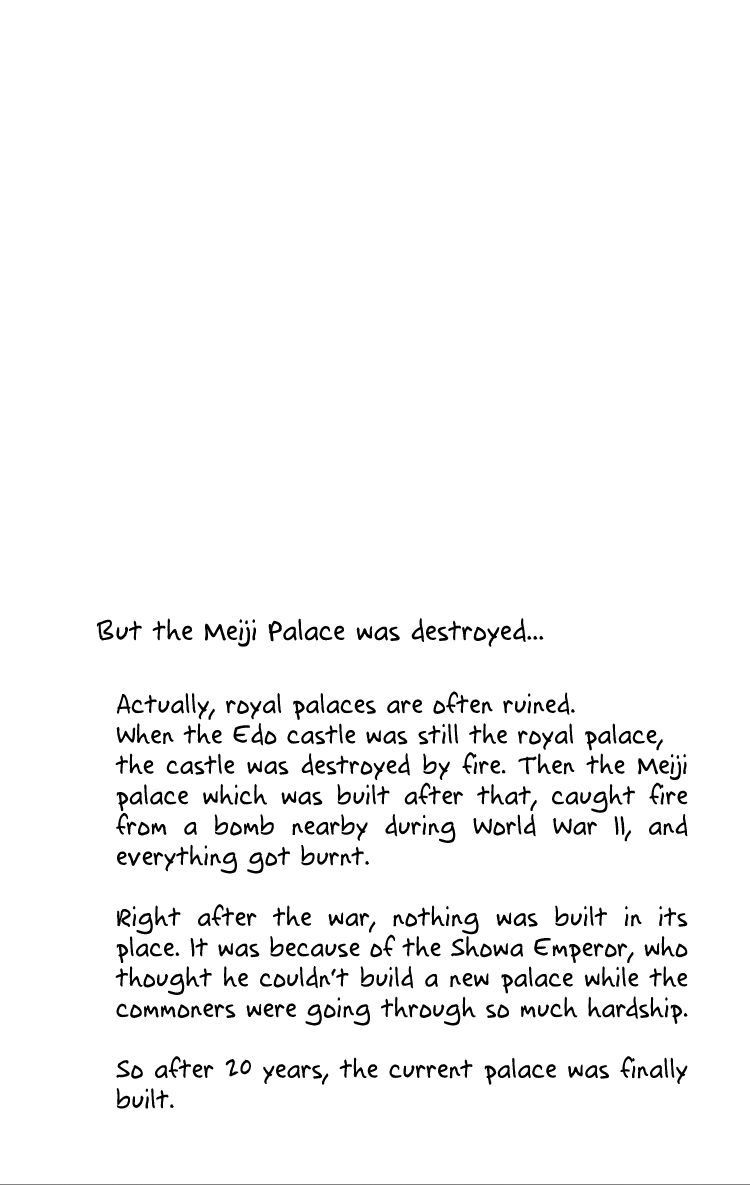 But the Meiji Palace was destroyed...

Actually, royal palaces are often ruined. When the Edo castle was still the royal palace, the castle was destroyed by fire. Then the Meiji palace which was built after that, caught fire from a bomb nearby during World War II, and everything got burnt.

Right after the war, nothing was built in its place. It was because of the Showa Emperor, who thought he couldn't build a new palace while the commoners were going through so much hardship.

So after 20 years, the current palace was finally built.